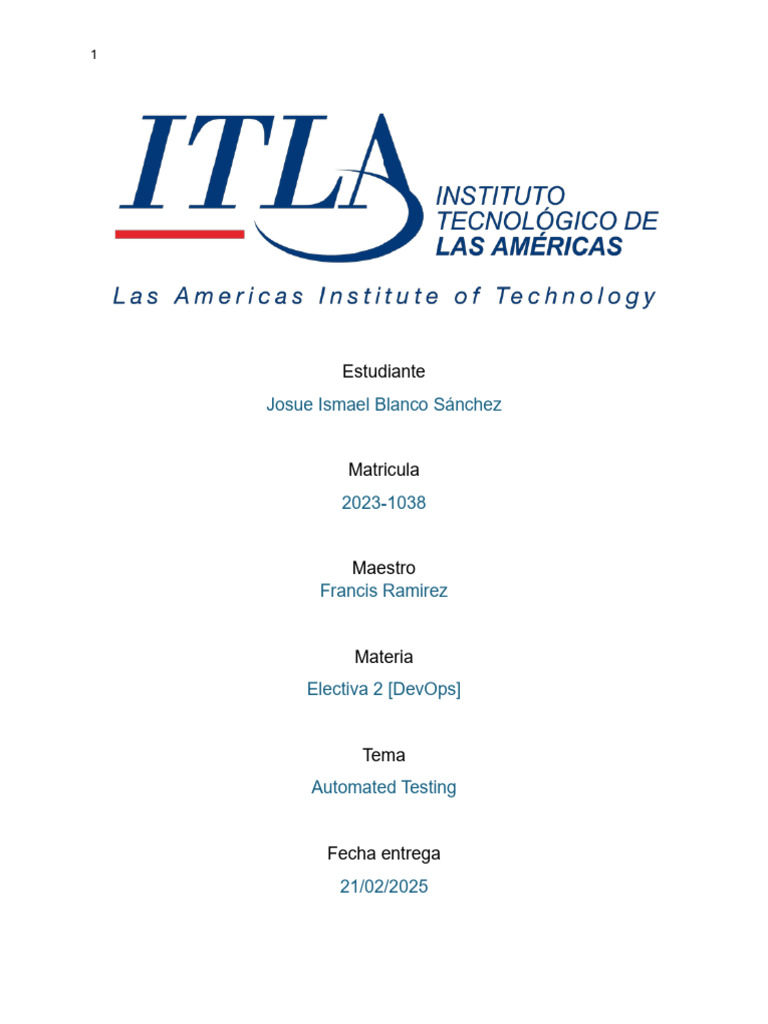 1

ITLA

INSTITUTO
TECNOLÓGICO DE
LAS AMÉRICAS

Las Americas Institute of Technology

Estudiante

Josue Ismael Blanco Sánchez

Matricula

2023-1038

Maestro

Francis Ramirez

Materia

Electiva 2 [DevOps]

Tema

Automated Testing

Fecha entrega

21/02/2025